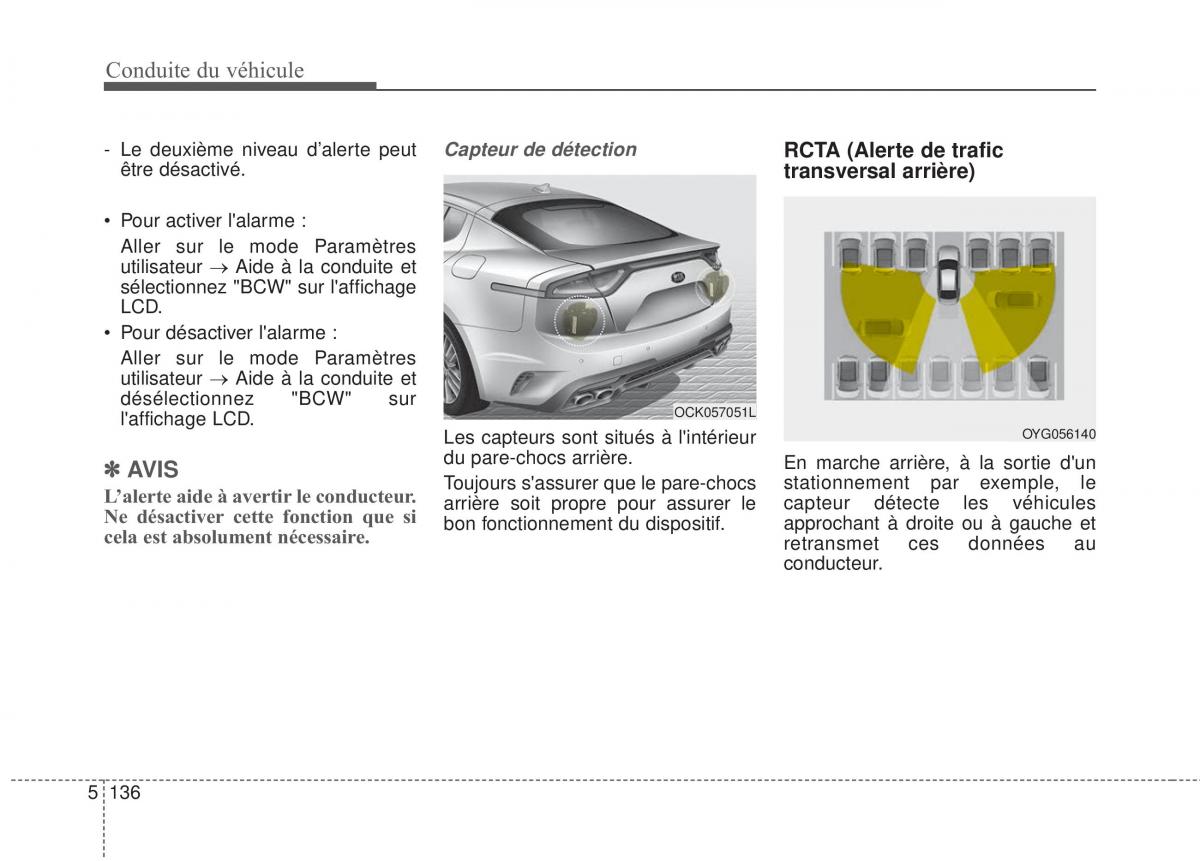 Conduite du véhicule

- Le deuxième niveau d'alerte peut être désactivé.

• Pour activer l'alarme :

Aller sur le mode Paramètres utilisateur → Aide à la conduite et sélectionnez "BCW" sur l'affichage LCD.

• Pour désactiver l'alarme :

Aller sur le mode Paramètres utilisateur → Aide à la conduite et désélectionnez "BCW" sur l'affichage LCD.

✽ AVIS

L'alerte aide à avertir le conducteur. Ne désactiver cette fonction que si cela est absolument nécessaire.

Capteur de détection

OCK057051L

Les capteurs sont situés à l'intérieur du pare-chocs arrière.

Toujours s'assurer que le pare-chocs arrière soit propre pour assurer le bon fonctionnement du dispositif.

RCTA (Alerte de trafic transversal arrière)

OYG056140

En marche arrière, à la sortie d'un stationnement par exemple, le capteur détecte les véhicules approchant à droite ou à gauche et retransmet ces données au conducteur.

5 136